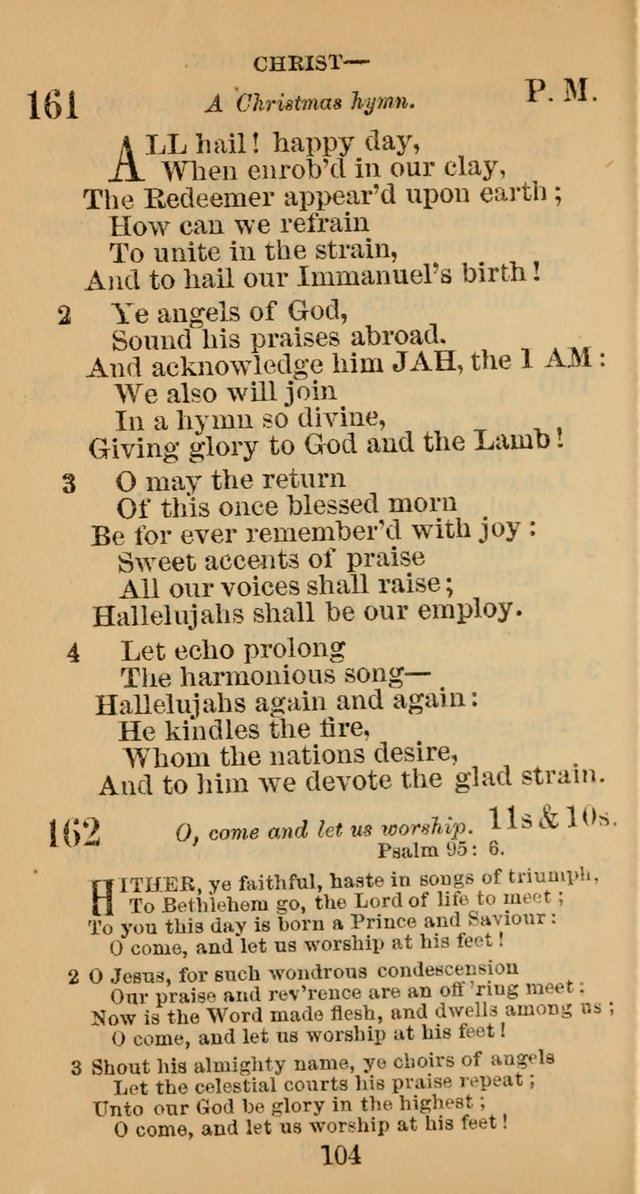 CHRIST—

161 A Christmas hymn. P. M.

ALL hail! happy day,
When enrob'd in our clay,
The Redeemer appear'd upon earth;
How can we refrain
To unite in the strain,
And to hail our Immanuel's birth!

2 Ye angels of God,
Sound his praises abroad.
And acknowledge him JAH, the I AM:
We also will join
In a hymn so divine,
Giving glory to God and the Lamb!

3 O may the return
Of this once blessed morn
Be for ever remember'd with joy:
Sweet accents of praise
All our voices shall raise;
Hallelujahs shall be our employ.

4 Let echo prolong
The harmonious song—
Hallelujahs again and again:
He kindles the fire,
Whom the nations desire,
And to him we devote the glad strain.

162 O, come and let us worship. 11s & 10s.
Psalm 95: 6.

HITHER, ye faithful, haste in songs of triumph,
To Bethlehem go, the Lord of life to meet;
To you this day is born a Prince and Saviour:
O come, and let us worship at his feet!

2 O Jesus, for such wondrous condescension
Our praise and rev'rence are an off'ring meet:
Now is the Word made flesh, and dwells among us;
O come, and let us worship at his feet!

3 Shout his almighty name, ye choirs of angels
Let the celestial courts his praise repeat;
Unto our God be glory in the highest;
O come, and let us worship at his feet!

104